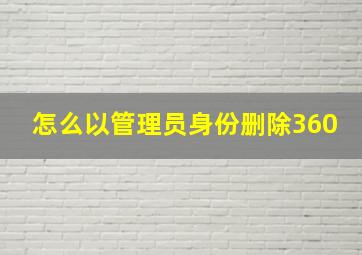 怎么以管理员身份删除360